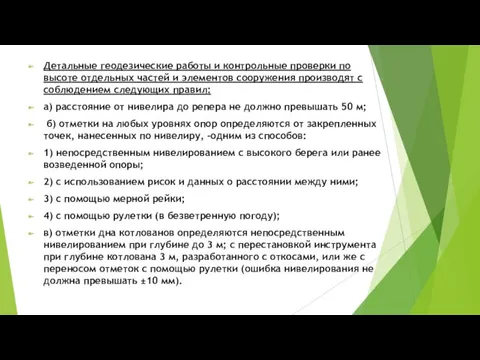 Детальные геодезические работы и контрольные проверки по высоте отдельных частей и элементов сооружения производят с соблюдением следующих правил:

а) расстояние от нивелира до репера не должно превышать 50 м;

б) отметки на любых уровнях опор определяются от закрепленных точек, нанесенных по нивелиру, -одним из способов:

1) непосредственным нивелированием с высокого берега или ранее возведенной опоры;

2) с использованием рисок и данных о расстоянии между ними;

3) с помощью мерной рейки;

4) с помощью рулетки (в безветренную погоду);

в) отметки дна котлованов определяются непосредственным нивелированием при глубине до 3 м; с перестановкой инструмента при глубине котлована 3 м, разработанного с откосами, или же с переносом отметок с помощью рулетки (ошибка нивелирования не должна превышать ±10 мм).